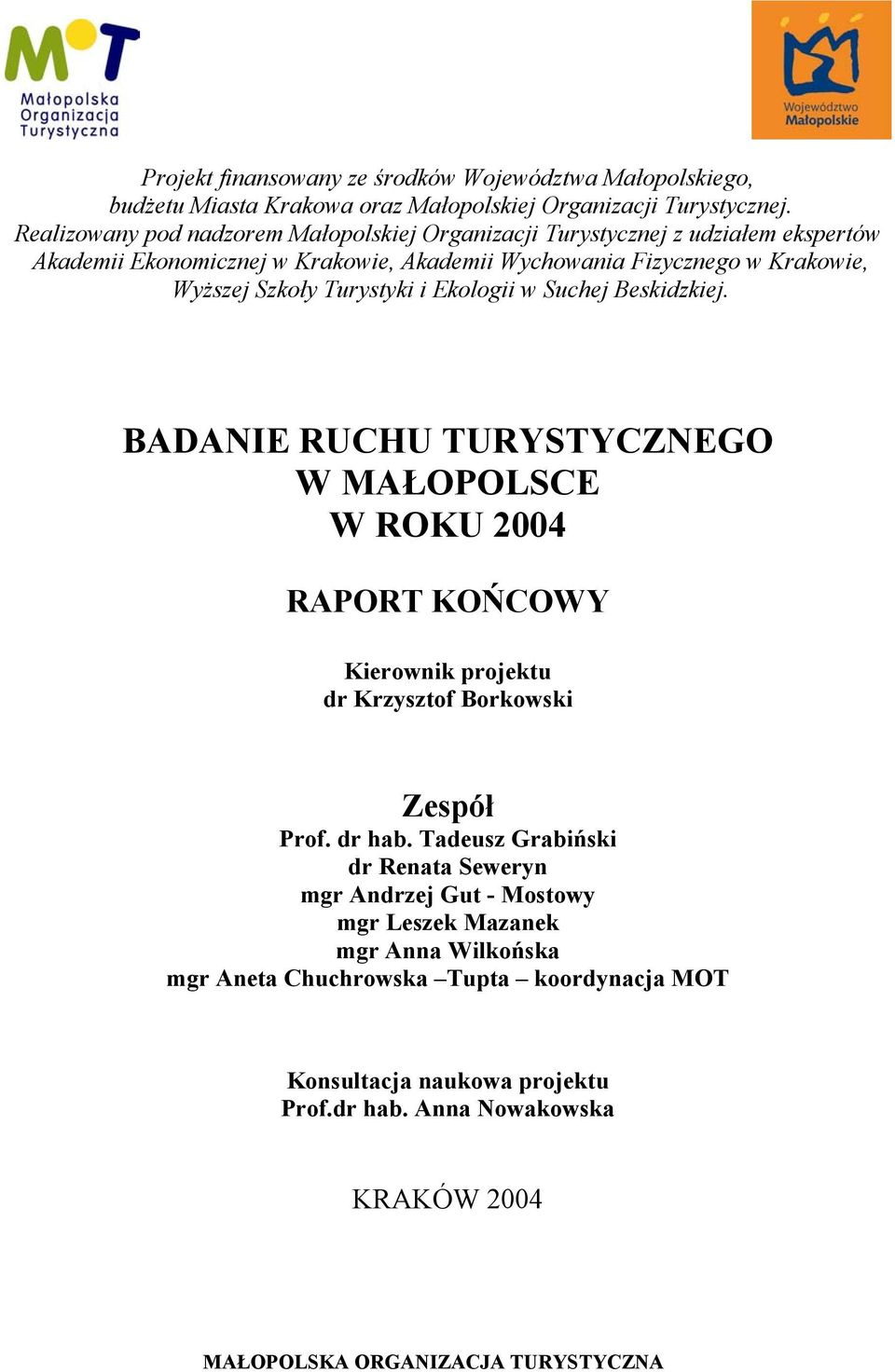 MOT
Małopolska Organizacja Turystyczna

Województwo Małopolskie

Projekt finansowany ze środków Województwa Małopolskiego, budżetu Miasta Krakowa oraz Małopolskiej Organizacji Turystycznej. Realizowany pod nadzorem Małopolskiej Organizacji Turystycznej z udziałem ekspertów Akademii Ekonomicznej w Krakowie, Akademii Wychowania Fizycznego w Krakowie, Wyższej Szkoły Turystyki i Ekologii w Suchej Beskidzkiej.

BADANIE RUCHU TURYSTYCZNEGO
W MAŁOPOLSCE
W ROKU 2004

RAPORT KOŃCOWY

Kierownik projektu
dr Krzysztof Borkowski

Zespół
Prof. dr hab. Tadeusz Grabiński
dr Renata Seweryn
mgr Andrzej Gut - Mostowy
mgr Leszek Mazanek
mgr Anna Wilkońska
mgr Aneta Chuchrowska –Tupta – koordynacja MOT

Konsultacja naukowa projektu
Prof.dr hab. Anna Nowakowska

KRAKÓW 2004

MAŁOPOLSKA ORGANIZACJA TURYSTYCZNA